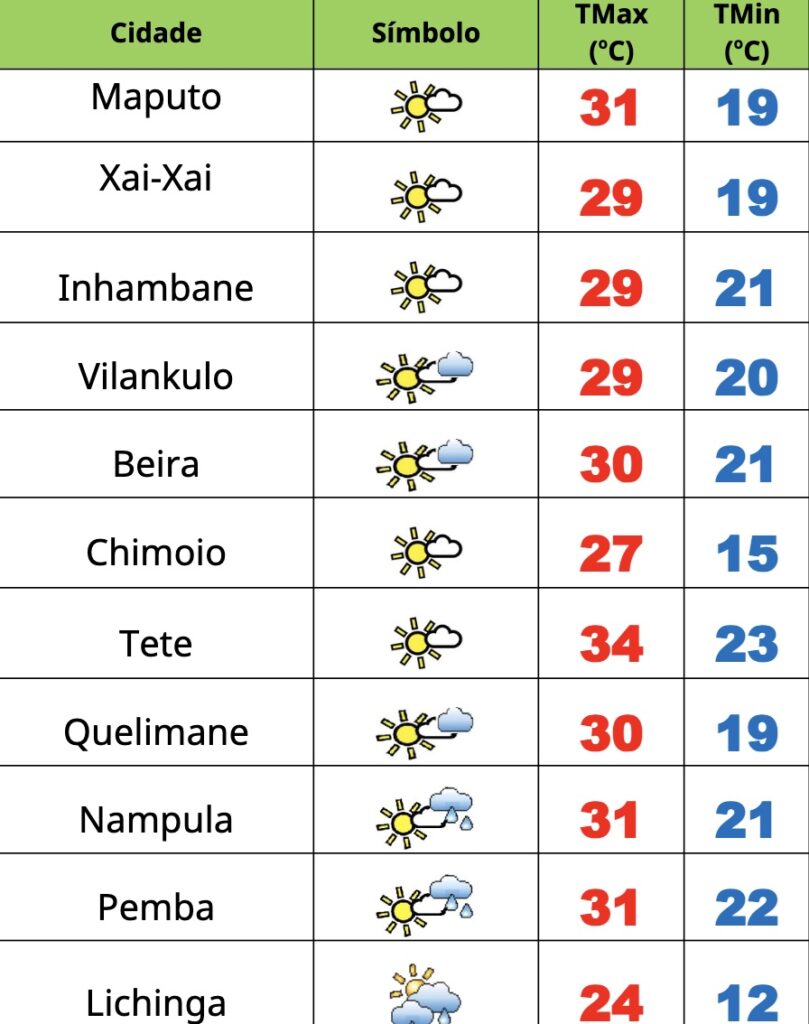 | Cidade | Símbolo | TMax (°C) | TMin (°C) |
|---|---|---|---|
| Maputo | | 31 | 19 |
| Xai-Xai | | 29 | 19 |
| Inhambane | | 29 | 21 |
| Vilankulo | | 29 | 20 |
| Beira | | 30 | 21 |
| Chimoio | | 27 | 15 |
| Tete | | 34 | 23 |
| Quelimane | | 30 | 19 |
| Nampula | | 31 | 21 |
| Pemba | | 31 | 22 |
| Lichinga | | 24 | 12 |